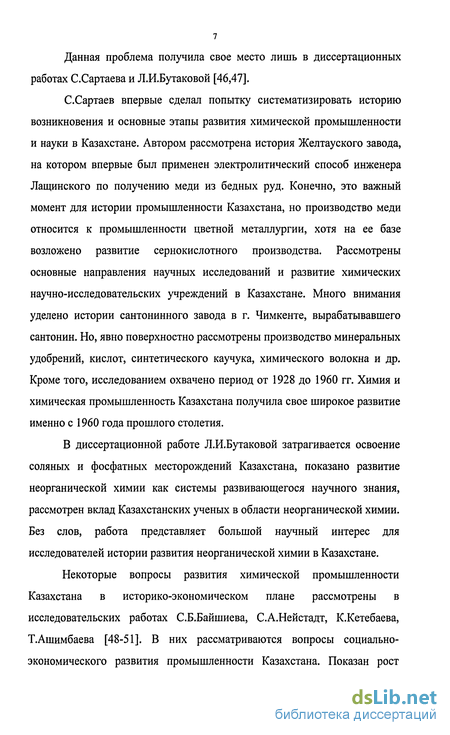 7

Данная проблема получила свое место лишь в диссертационных работах С.Сартаева и Л.И.Бутаковой [46,47].

С.Сартаев впервые сделал попытку систематизировать историю возникновения и основные этапы развития химической промышленности и науки в Казахстане. Автором рассмотрена история Желтауского завода, на котором впервые был применен электролитический способ инженера Лащинского по получению меди из бедных руд. Конечно, это важный момент для истории промышленности Казахстана, но производство меди относится к промышленности цветной металлургии, хотя на ее базе возложено развитие сернокислотного производства. Рассмотрены основные направления научных исследований и развитие химических научно-исследовательских учреждений в Казахстане. Много внимания уделено истории сантонинного завода в г. Чимкенте, вырабатывавшего сантонин. Но, явно поверхностно рассмотрены производство минеральных удобрений, кислот, синтетического каучука, химического волокна и др. Кроме того, исследованием охвачено период от 1928 до 1960 гг. Химия и химическая промышленность Казахстана получила свое широкое развитие именно с 1960 года прошлого столетия.

В диссертационной работе Л.И.Бутаковой затрагивается освоение соляных и фосфатных месторождений Казахстана, показано развитие неорганической химии как системы развивающегося научного знания, рассмотрен вклад Казахстанских ученых в области неорганической химии. Без слов, работа представляет большой научный интерес для исследователей истории развития неорганической химии в Казахстане.

Некоторые вопросы развития химической промышленности Казахстана в историко-экономическом плане рассмотрены в исследовательских работах С.Б.Байшиева, С.А.Нейстадт, К.Кетебаева, Т.Ашимбаева [48-51]. В них рассматриваются вопросы социально-экономического развития промышленности Казахстана. Показан рост

dsLib.net
библиотека диссертаций